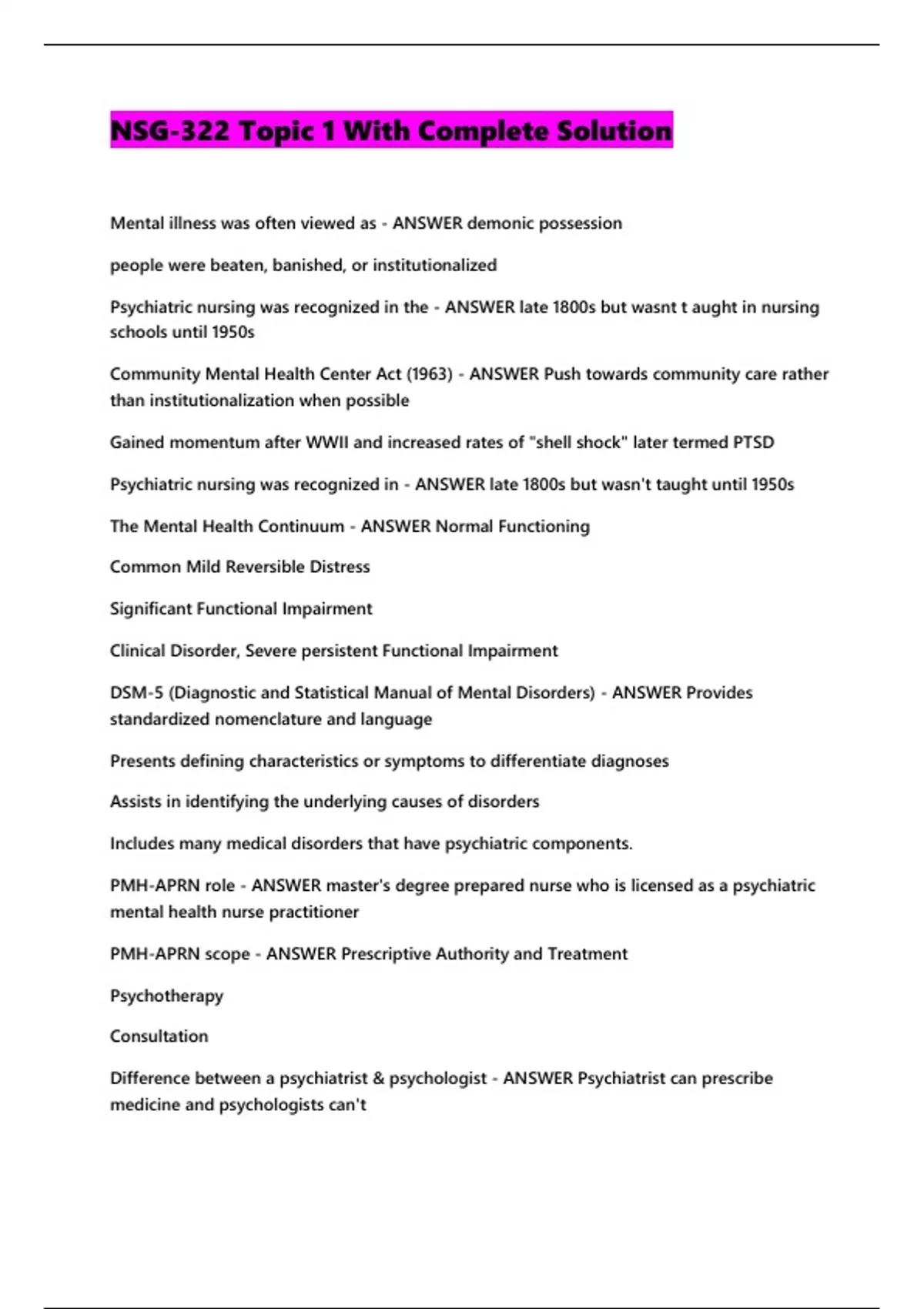 NSG-322 Topic 1 With Complete Solution

Mental illness was often viewed as - ANSWER demonic possession

people were beaten, banished, or institutionalized

Psychiatric nursing was recognized in the - ANSWER late 1800s but wasnt t aught in nursing schools until 1950s

Community Mental Health Center Act (1963) - ANSWER Push towards community care rather than institutionalization when possible

Gained momentum after WWII and increased rates of "shell shock" later termed PTSD

Psychiatric nursing was recognized in - ANSWER late 1800s but wasn't taught until 1950s

The Mental Health Continuum - ANSWER Normal Functioning

Common Mild Reversible Distress

Significant Functional Impairment

Clinical Disorder, Severe persistent Functional Impairment

DSM-5 (Diagnostic and Statistical Manual of Mental Disorders) - ANSWER Provides standardized nomenclature and language

Presents defining characteristics or symptoms to differentiate diagnoses

Assists in identifying the underlying causes of disorders

Includes many medical disorders that have psychiatric components.

PMH-APRN role - ANSWER master's degree prepared nurse who is licensed as a psychiatric mental health nurse practitioner

PMH-APRN scope - ANSWER Prescriptive Authority and Treatment

Psychotherapy

Consultation

Difference between a psychiatrist & psychologist - ANSWER Psychiatrist can prescribe medicine and psychologists can't